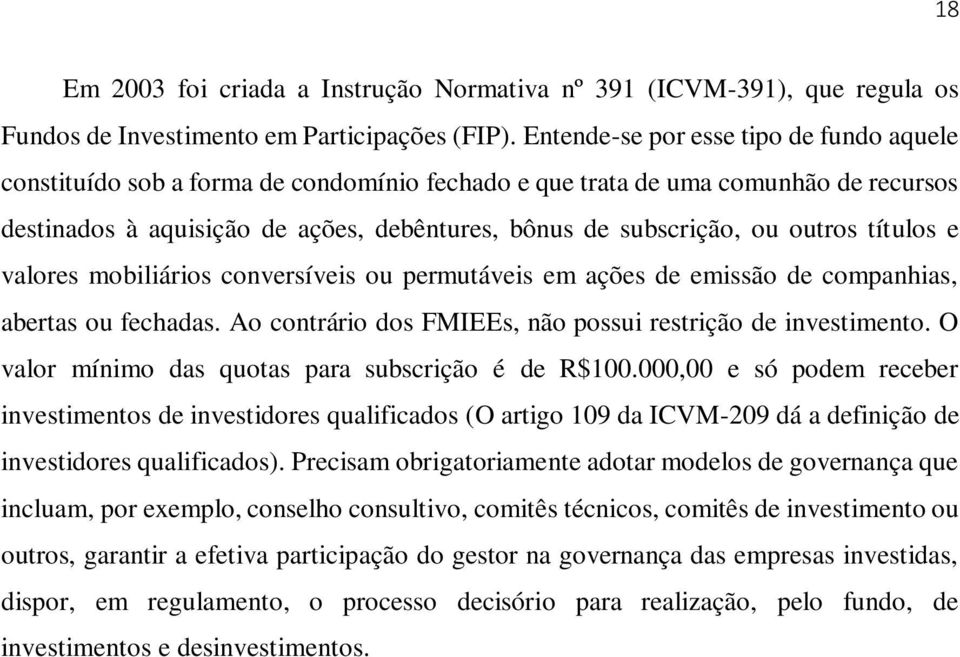 18

Em 2003 foi criada a Instrução Normativa nº 391 (ICVM-391), que regula os Fundos de Investimento em Participações (FIP). Entende-se por esse tipo de fundo aquele constituído sob a forma de condomínio fechado e que trata de uma comunhão de recursos destinados à aquisição de ações, debêntures, bônus de subscrição, ou outros títulos e valores mobiliários conversíveis ou permutáveis em ações de emissão de companhias, abertas ou fechadas. Ao contrário dos FMIEEs, não possui restrição de investimento. O valor mínimo das quotas para subscrição é de R$100.000,00 e só podem receber investimentos de investidores qualificados (O artigo 109 da ICVM-209 dá a definição de investidores qualificados). Precisam obrigatoriamente adotar modelos de governança que incluam, por exemplo, conselho consultivo, comitês técnicos, comitês de investimento ou outros, garantir a efetiva participação do gestor na governança das empresas investidas, dispor, em regulamento, o processo decisório para realização, pelo fundo, de investimentos e desinvestimentos.